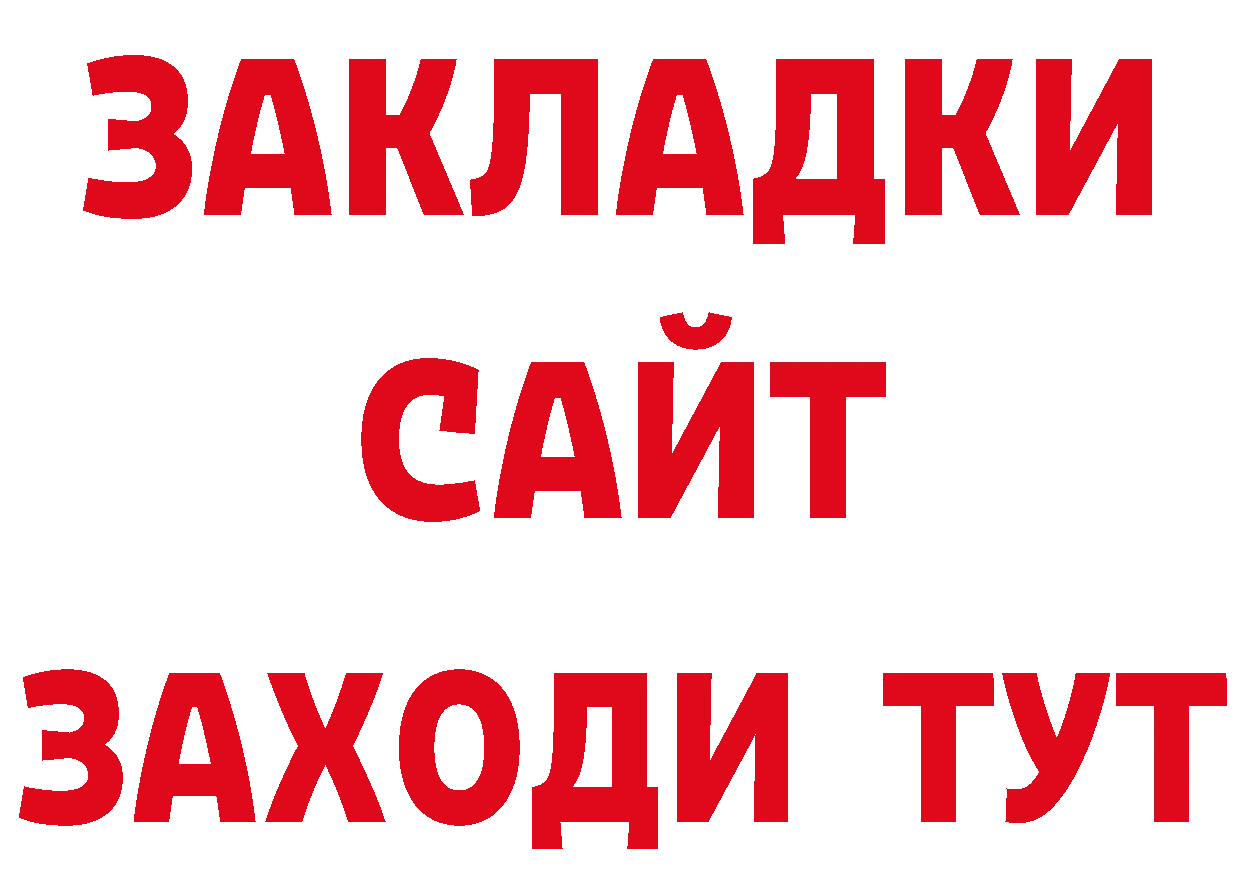 ЗАКЛАДКИ
САЙТ
ЗАХОДИ ТУТ